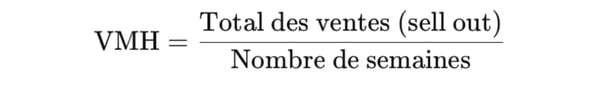 $\text{VMH} = \frac{\text{Total des ventes (sell out)}}{\text{Nombre de semaines}}$